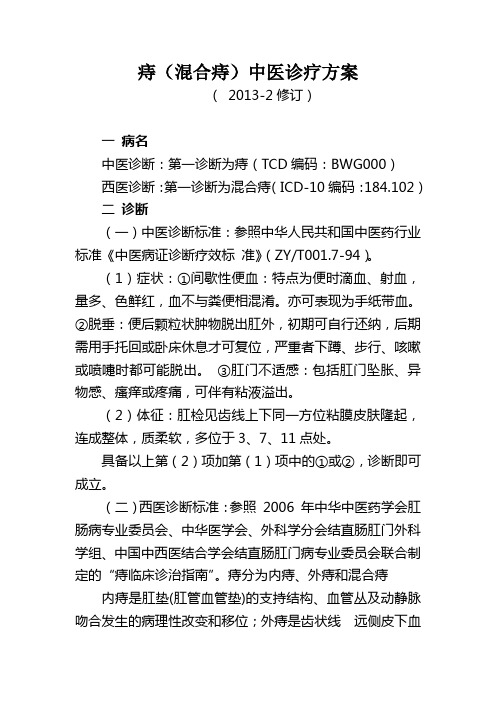 痔（混合痔）中医诊疗方案

（ 2013-2 修订）

一 病名

中医诊断：第一诊断为痔（TCD 编码：BWG000）

西医诊断：第一诊断为混合痔（ICD-10 编码：184.102）

二 诊断

（一）中医诊断标准：参照中华人民共和国中医药行业标准《中医病证诊断疗效标 准》（ZY/T001.7-94）。

（1）症状：①间歇性便血：特点为便时滴血、射血，量多、色鲜红，血不与粪便相混淆。亦可表现为手纸带血。②脱垂：便后颗粒状肿物脱出肛外，初期可自行还纳，后期需用手托回或卧床休息才可复位，严重者下蹲、步行、咳嗽或喷嚏时都可能脱出。 ③肛门不适感：包括肛门坠胀、异物感、瘙痒或疼痛，可伴有粘液溢出。

（2）体征：肛检见齿线上下同一方位粘膜皮肤隆起，连成整体，质柔软，多位于 3、7、11 点处。

具备以上第（2）项加第（1）项中的①或②，诊断即可成立。

（二）西医诊断标准：参照 2006 年中华中医药学会肛肠病专业委员会、中华医学会、外科学分会结直肠肛门外科学组、中国中西医结合学会结直肠肛门病专业委员会联合制定的“痔临床诊治指南”。痔分为内痔、外痔和混合痔

内痔是肛垫(肛管血管垫)的支持结构、血管丛及动静脉吻合发生的病理性改变和移位；外痔是齿状线 远侧皮下血